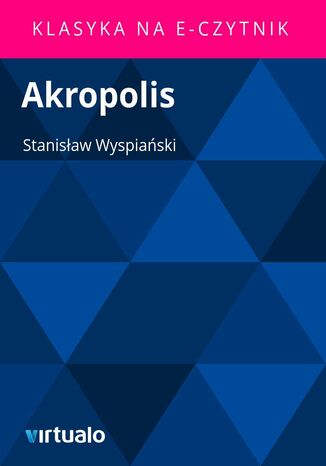 KLASYKA NA E-CZYTNIK

Akropolis

Stanisław Wyspiański

virtualo